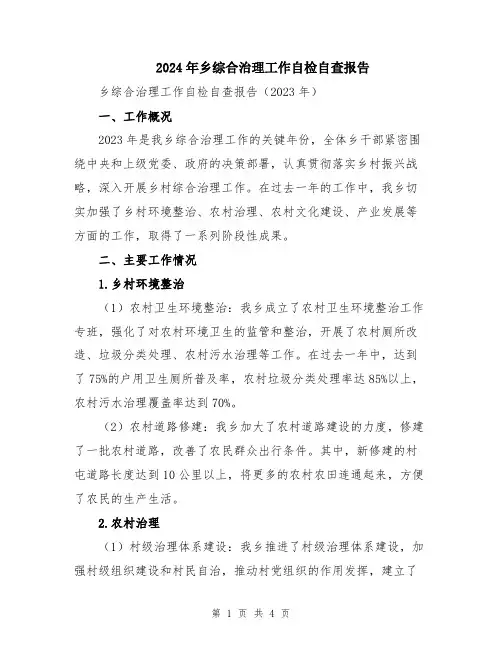 2024年乡综合治理工作自检自查报告

乡综合治理工作自检自查报告（2023年）

一、工作概况

2023年是我乡综合治理工作的关键年份，全体乡干部紧密围绕中央和上级党委、政府的决策部署，认真贯彻落实乡村振兴战略，深入开展乡村综合治理工作。在过去一年的工作中，我乡切实加强了乡村环境整治、农村治理、农村文化建设、产业发展等方面的工作，取得了一系列阶段性成果。

二、主要工作情况

1.乡村环境整治

（1）农村卫生环境整治：我乡成立了农村卫生环境整治工作专班，强化了对农村环境卫生的监管和整治，开展了农村厕所改造、垃圾分类处理、农村污水治理等工作。在过去一年中，达到了75%的户用卫生厕所普及率，农村垃圾分类处理率达85%以上，农村污水治理覆盖率达到70%。

（2）农村道路修建：我乡加大了农村道路建设的力度，修建了一批农村道路，改善了农民群众出行条件。其中，新修建的村屯道路长度达到10公里以上，将更多的农村农田连通起来，方便了农民的生产生活。

2.农村治理

（1）村级治理体系建设：我乡推进了村级治理体系建设，加强村级组织建设和村民自治，推动村党组织的作用发挥，建立了

第 1 页 共 4 页